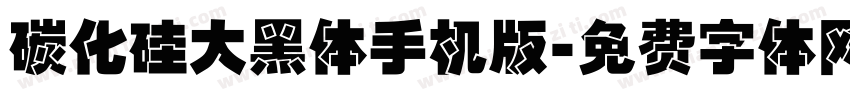 碳化硅大黑体手机版-免费字体网